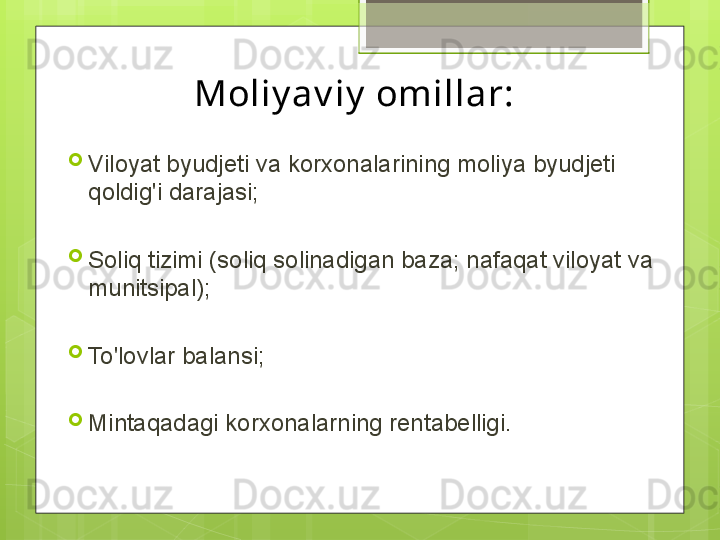 Docx.uz Docx.uz Docx.uz Doc

Moliyaviy omillar:

Viloyat byudjeti va korxonalarining moliya byudjeti qoldig'i darajasi;

Soliq tizimi (soliq solinadigan baza; nafaqat viloyat va munitsipal);

To'lovlar balansi;

Mintaqadagi korxonalarning rentabelligi.

Docx.uz Docx.uz Docx.uz Doc

Docx.uz Docx.uz Docx.uz Doc